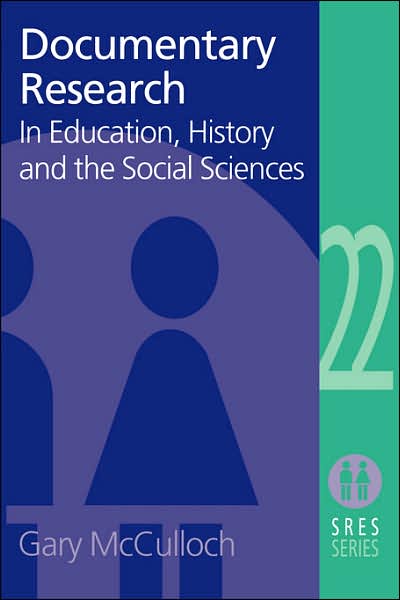 Documentary Research
In Education, History and the Social Sciences

22

Gary McCulloch

SRES
SERIES